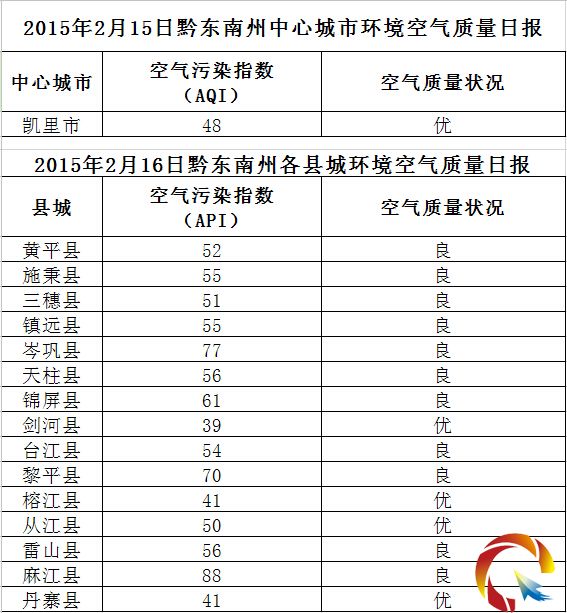 2015年2月15日黔东南州中心城市环境空气质量日报

| 中心城市 | 空气污染指数（AQI） | 空气质量状况 |
|---|---|---|
| 凯里市 | 48 | 优 |

2015年2月16日黔东南州各县城环境空气质量日报

| 县城 | 空气污染指数（API） | 空气质量状况 |
|---|---|---|
| 黄平县 | 52 | 良 |
| 施秉县 | 55 | 良 |
| 三穗县 | 51 | 良 |
| 镇远县 | 55 | 良 |
| 岑巩县 | 77 | 良 |
| 天柱县 | 56 | 良 |
| 锦屏县 | 61 | 良 |
| 剑河县 | 39 | 优 |
| 台江县 | 54 | 良 |
| 黎平县 | 70 | 良 |
| 榕江县 | 41 | 优 |
| 从江县 | 50 | 优 |
| 雷山县 | 56 | 良 |
| 麻江县 | 88 | 良 |
| 丹寨县 | 41 | 优 |